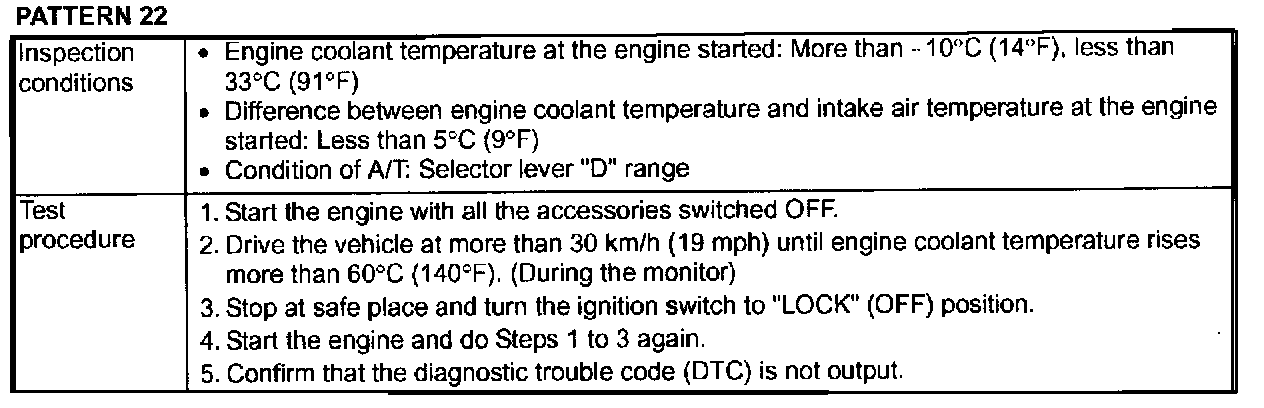 PATTERN 22

| Inspection conditions | • Engine coolant temperature at the engine started: More than - 10°C (14°F), less than 33°C (91°F) • Difference between engine coolant temperature and intake air temperature at the engine started: Less than 5°C (9°F) • Condition of A/T: Selector lever "D" range |
|---|---|
| Test procedure | 1. Start the engine with all the accessories switched OFF. 2. Drive the vehicle at more than 30 km/h (19 mph) until engine coolant temperature rises more than 60°C (140°F). (During the monitor) 3. Stop at safe place and turn the ignition switch to "LOCK" (OFF) position. 4. Start the engine and do Steps 1 to 3 again. 5. Confirm that the diagnostic trouble code (DTC) is not output. |